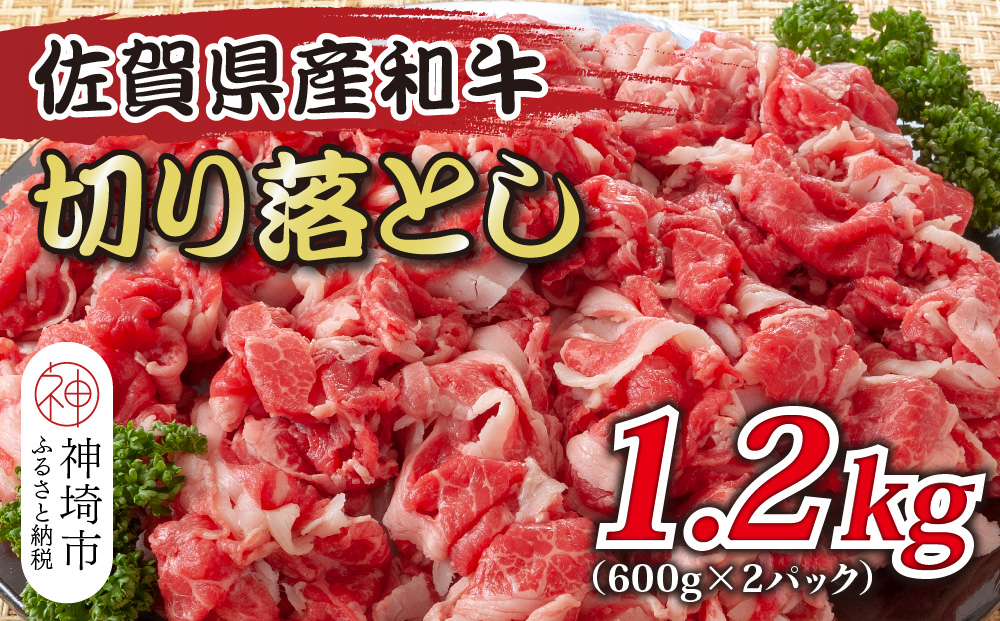 佐賀県産和牛
切り落とし

神
神埼市
ふるさと納税

1.2kg
(600g×2パック)